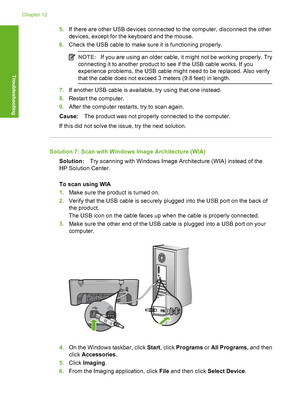 Chapter 12

Troubleshooting

5. If there are other USB devices connected to the computer, disconnect the other devices, except for the keyboard and the mouse.
6. Check the USB cable to make sure it is functioning properly.

NOTE: If you are using an older cable, it might not be working properly. Try connecting it to another product to see if the USB cable works. If you experience problems, the USB cable might need to be replaced. Also verify that the cable does not exceed 3 meters (9.8 feet) in length.

7. If another USB cable is available, try using that one instead.
8. Restart the computer.
9. After the computer restarts, try to scan again.

Cause: The product was not properly connected to the computer.

If this did not solve the issue, try the next solution.

Solution 7: Scan with Windows Image Architecture (WIA)

Solution: Try scanning with Windows Image Architecture (WIA) instead of the HP Solution Center.

To scan using WIA

1. Make sure the product is turned on.
2. Verify that the USB cable is securely plugged into the USB port on the back of the product.
The USB icon on the cable faces up when the cable is properly connected.
3. Make sure the other end of the USB cable is plugged into a USB port on your computer.

4. On the Windows taskbar, click Start, click Programs or All Programs, and then click Accessories.
5. Click Imaging.
6. From the Imaging application, click File and then click Select Device.